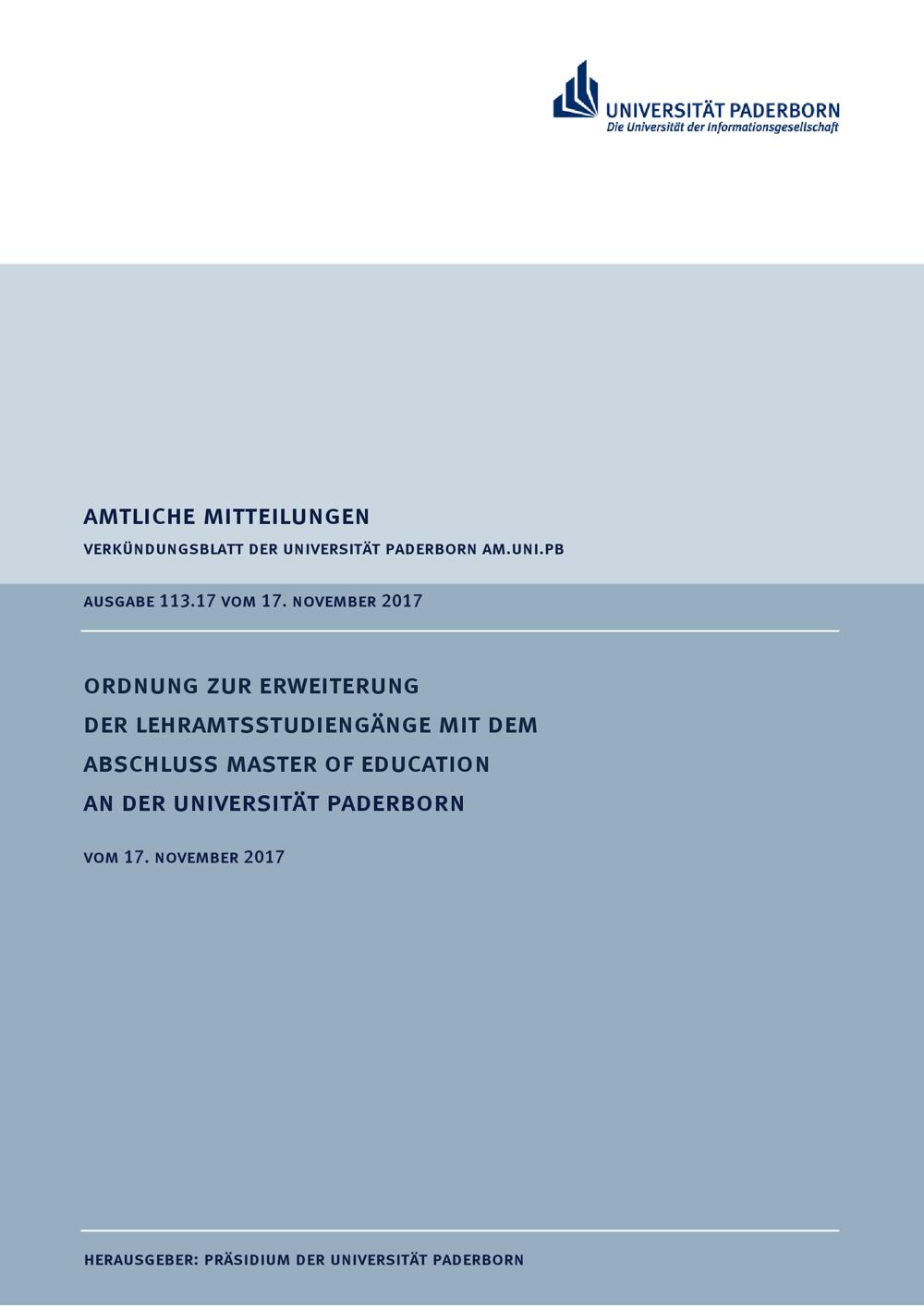 UNIVERSITÄT PADERBORN
Die Universität der Informationsgesellschaft

AMTLICHE MITTEILUNGEN

VERKÜNDUNGSBLATT DER UNIVERSITÄT PADERBORN AM.UNI.PB

AUSGABE 113.17 VOM 17. NOVEMBER 2017

ORDNUNG ZUR ERWEITERUNG DER LEHRAMTSSTUDIENGÄNGE MIT DEM ABSCHLUSS MASTER OF EDUCATION AN DER UNIVERSITÄT PADERBORN

VOM 17. NOVEMBER 2017

HERAUSGEBER: PRÄSIDIUM DER UNIVERSITÄT PADERBORN